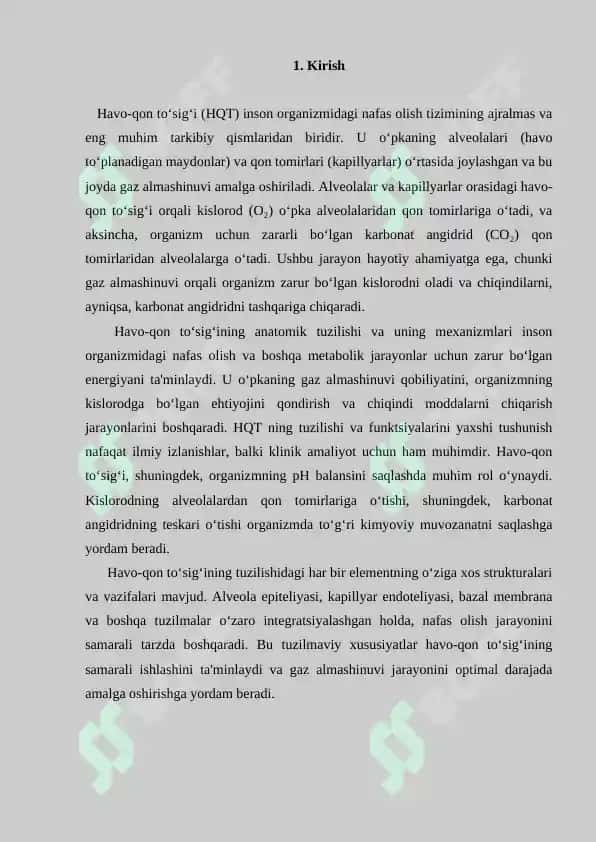 1. Kirish

Havo-qon to‘sig‘i (HQT) inson organizmidagi nafas olish tizimining ajralmas va eng muhim tarkibiy qismlaridan biridir. U o‘pkaning alveolalari (havo to‘planadigan maydonlar) va qon tomirlari (kapillyarlar) o‘rtasida joylashgan va bu joyda gaz almashinuvi amalga oshiriladi. Alveolalar va kapillyarlar orasidagi havo-qon to‘sig‘i orqali kislorod ($O_2$) o‘pka alveolalaridan qon tomirlariga o‘tadi, va aksincha, organizm uchun zararli bo‘lgan karbonat angidrid ($CO_2$) qon tomirlaridan alveolalarga o‘tadi. Ushbu jarayon hayotiy ahamiyatga ega, chunki gaz almashinuvi orqali organizm zarur bo‘lgan kislorodni oladi va chiqindilarni, ayniqsa, karbonat angidridni tashqariga chiqaradi.

Havo-qon to‘sig‘ining anatomik tuzilishi va uning mexanizmlari inson organizmidagi nafas olish va boshqa metabolik jarayonlar uchun zarur bo‘lgan energiyani ta'minlaydi. U o‘pkaning gaz almashinuvi qobiliyatini, organizmning kislorodga bo‘lgan ehtiyojini qondirish va chiqindi moddalarni chiqarish jarayonlarini boshqaradi. HQT ning tuzilishi va funktsiyalarini yaxshi tushunish nafaqat ilmiy izlanishlar, balki klinik amaliyot uchun ham muhimdir. Havo-qon to‘sig‘i, shuningdek, organizmning pH balansini saqlashda muhim rol o‘ynaydi. Kislorodning alveolalardan qon tomirlariga o‘tishi, shuningdek, karbonat angidridning teskari o‘tishi organizmda to‘g‘ri kimyoviy muvozanatni saqlashga yordam beradi.

Havo-qon to‘sig‘ining tuzilishidagi har bir elementning o‘ziga xos strukturalari va vazifalari mavjud. Alveola epiteliyasi, kapillyar endoteliyasi, bazal membrana va boshqa tuzilmalar o‘zaro integratsiyalashgan holda, nafas olish jarayonini samarali tarzda boshqaradi. Bu tuzilmaviy xususiyatlar havo-qon to‘sig‘ining samarali ishlashini ta'minlaydi va gaz almashinuvi jarayonini optimal darajada amalga oshirishga yordam beradi.